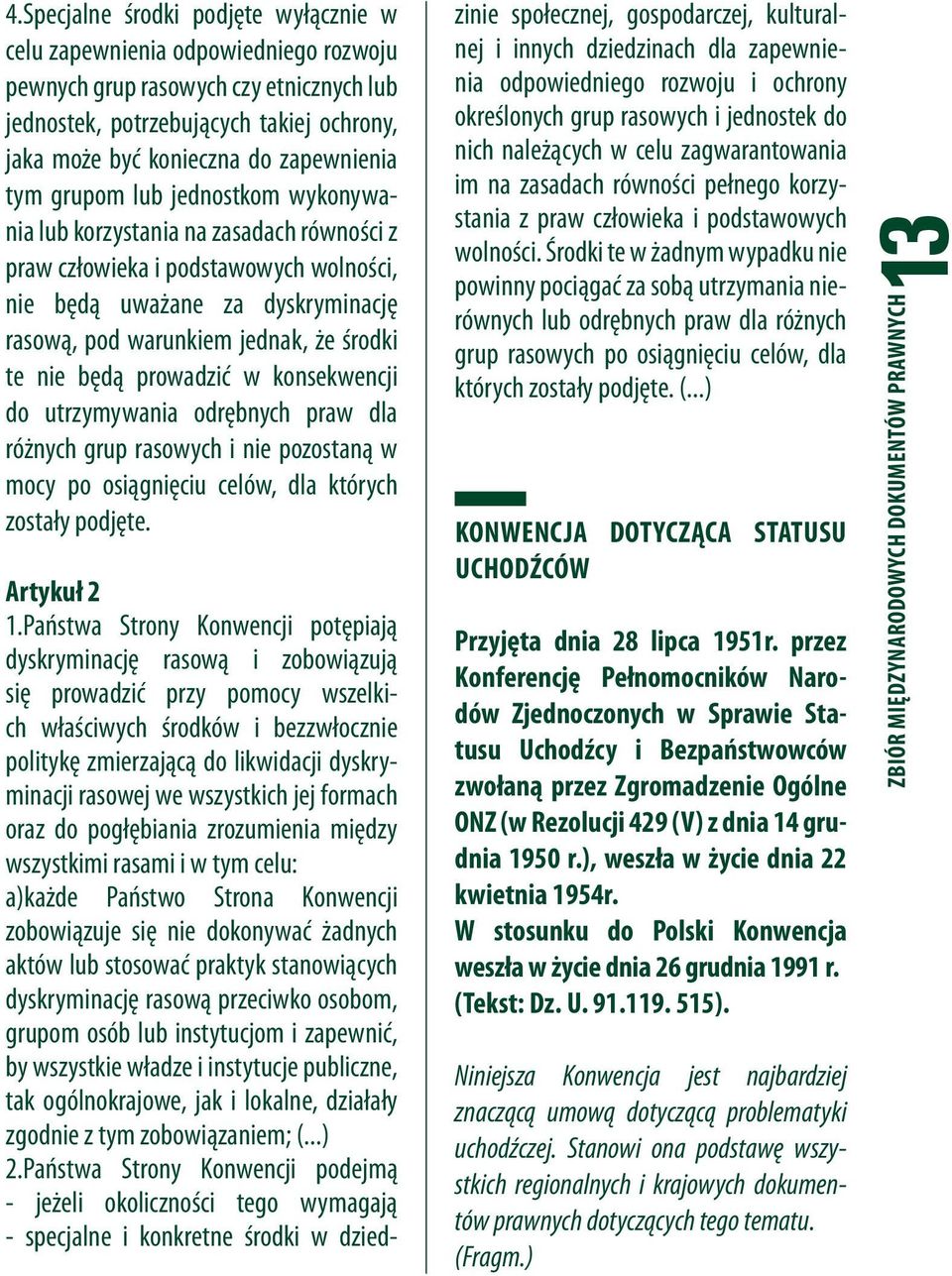 4.Specjalne środki podjęte wyłącznie w celu zapewnienia odpowiedniego rozwoju pewnych grup rasowych czy etnicznych lub jednostek, potrzebujących takiej ochrony, jaka może być konieczna do zapewnienia tym grupom lub jednostkom wykonywania lub korzystania na zasadach równości z praw człowieka i podstawowych wolności, nie będą uważane za dyskryminację rasową, pod warunkiem jednak, że środki te nie będą prowadzić w konsekwencji do utrzymywania odrębnych praw dla różnych grup rasowych i nie pozostaną w mocy po osiągnięciu celów, dla których zostały podjęte.

Artykuł 2
1.Państwa Strony Konwencji potępiają dyskryminację rasową i zobowiązują się prowadzić przy pomocy wszelkich właściwych środków i bezzwłocznie politykę zmierzającą do likwidacji dyskryminacji rasowej we wszystkich jej formach oraz do pogłębiania zrozumienia między wszystkimi rasami i w tym celu:
a)każde Państwo Strona Konwencji zobowiązuje się nie dokonywać żadnych aktów lub stosować praktyk stanowiących dyskryminację rasową przeciwko osobom, grupom osób lub instytucjom i zapewnić, by wszystkie władze i instytucje publiczne, tak ogólnokrajowe, jak i lokalne, działały zgodnie z tym zobowiązaniem; (...)
2.Państwa Strony Konwencji podejmą - jeżeli okoliczności tego wymagają - specjalne i konkretne środki w dziedzinie społecznej, gospodarczej, kulturalnej i innych dziedzinach dla zapewnienia odpowiedniego rozwoju i ochrony określonych grup rasowych i jednostek do nich należących w celu zagwarantowania im na zasadach równości pełnego korzystania z praw człowieka i podstawowych wolności. Środki te w żadnym wypadku nie powinny pociągać za sobą utrzymania nierównych lub odrębnych praw dla różnych grup rasowych po osiągnięciu celów, dla których zostały podjęte. (...)

KONWENCJA DOTYCZĄCA STATUSU UCHODŹCÓW

Przyjęta dnia 28 lipca 1951r. przez Konferencję Pełnomocników Narodów Zjednoczonych w Sprawie Statusu Uchodźcy i Bezpaństwowców zwołaną przez Zgromadzenie Ogólne ONZ (w Rezolucji 429 (V) z dnia 14 grudnia 1950 r.), weszła w życie dnia 22 kwietnia 1954r.
W stosunku do Polski Konwencja weszła w życie dnia 26 grudnia 1991 r. (Tekst: Dz. U. 91.119. 515).

Niniejsza Konwencja jest najbardziej znaczącą umową dotyczącą problematyki uchodźczej. Stanowi ona podstawę wszystkich regionalnych i krajowych dokumentów prawnych dotyczących tego tematu. (Fragm.)

ZBIÓR MIĘDZYNARODOWYCH DOKUMENTÓW PRAWNYCH 13